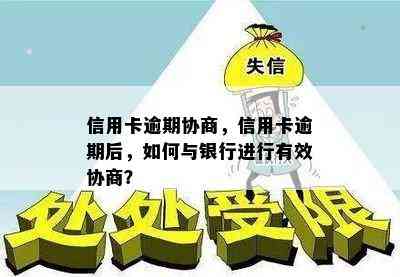 失信

信用卡逾期协商，信用卡逾期后，如何与银行进行有效协商?

处处受限